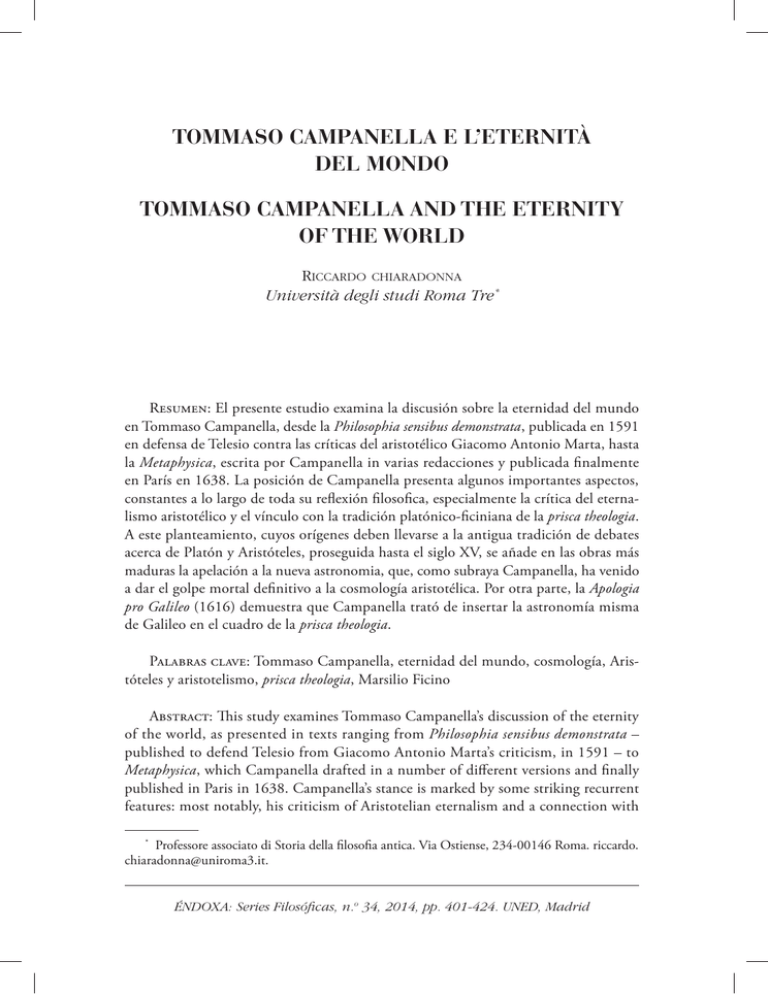 TOMMASO CAMPANELLA E L'ETERNITÀ DEL MONDO

TOMMASO CAMPANELLA AND THE ETERNITY OF THE WORLD

Riccardo chiaradonna
Università degli studi Roma Tre$^{*}$

Resumen: El presente estudio examina la discusión sobre la eternidad del mundo en Tommaso Campanella, desde la Philosophia sensibus demonstrata, publicada en 1591 en defensa de Telesio contra las críticas del aristotélico Giacomo Antonio Marta, hasta la Metaphysica, escrita por Campanella in varias redacciones y publicada finalmente en París en 1638. La posición de Campanella presenta algunos importantes aspectos, constantes a lo largo de toda su reflexión filosofica, especialmente la crítica del eternalismo aristotélico y el vínculo con la tradición platónico-ficiniana de la prisca theologia. A este planteamiento, cuyos orígenes deben llevarse a la antigua tradición de debates acerca de Platón y Aristóteles, proseguida hasta el siglo XV, se añade en las obras más maduras la apelación a la nueva astronomia, que, como subraya Campanella, ha venido a dar el golpe mortal definitivo a la cosmología aristotélica. Por otra parte, la Apologia pro Galileo (1616) demuestra que Campanella trató de insertar la astronomía misma de Galileo en el cuadro de la prisca theologia.

Palabras clave: Tommaso Campanella, eternidad del mundo, cosmología, Aristóteles y aristotelismo, prisca theologia, Marsilio Ficino

Abstract: This study examines Tommaso Campanella's discussion of the eternity of the world, as presented in texts ranging from Philosophia sensibus demonstrata – published to defend Telesio from Giacomo Antonio Marta's criticism, in 1591 – to Metaphysica, which Campanella drafted in a number of different versions and finally published in Paris in 1638. Campanella's stance is marked by some striking recurrent features: most notably, his criticism of Aristotelian eternalism and a connection with

$^{*}$ Professore associato di Storia della filosofia antica. Via Ostiense, 234-00146 Roma. riccardo.chiaradonna@uniroma3.it.

ÉNDOXA: Series Filosóficas, n.º 34, 2014, pp. 401-424. UNED, Madrid